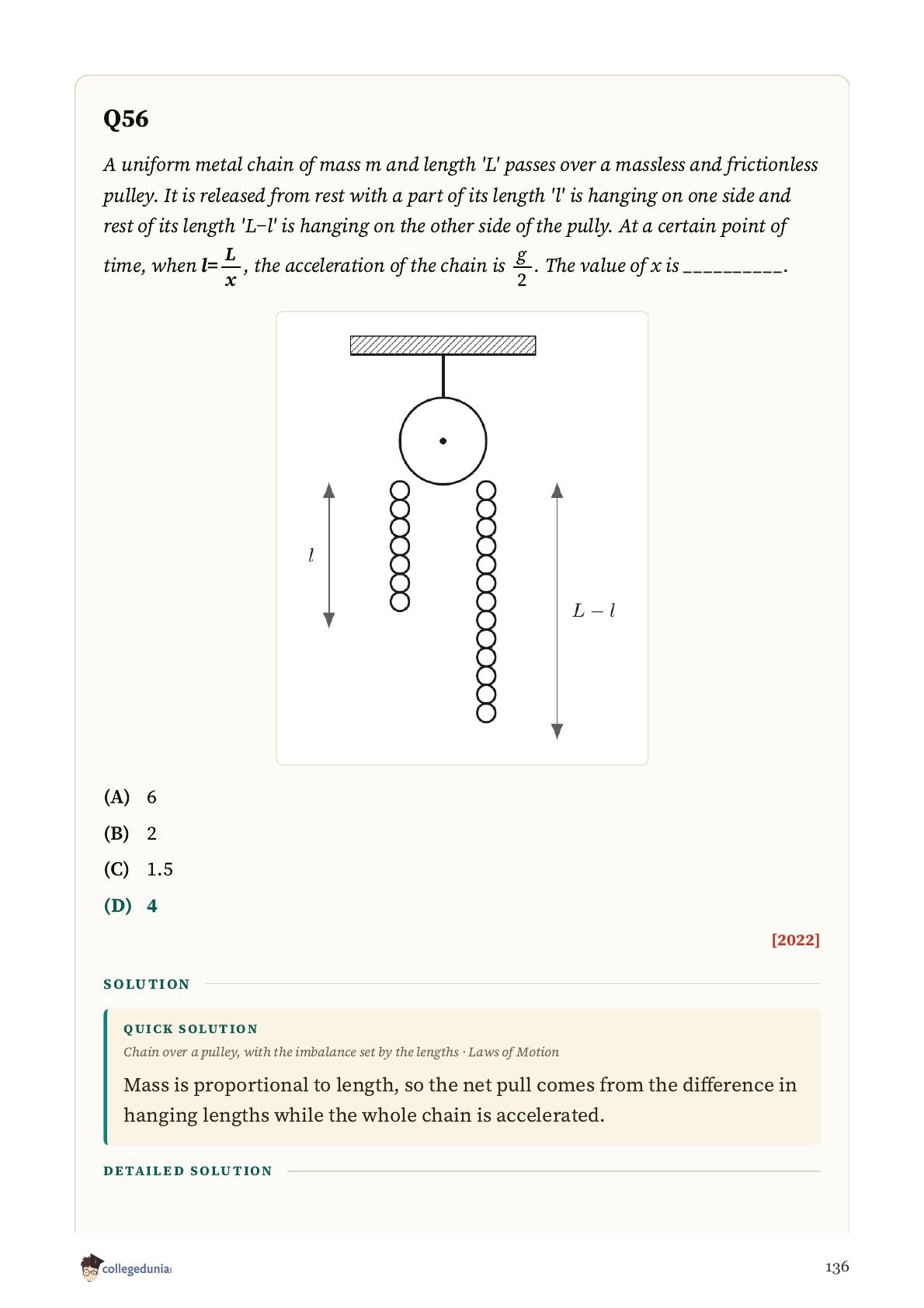 Q56

A uniform metal chain of mass m and length 'L' passes over a massless and frictionless pulley. It is released from rest with a part of its length 'l' is hanging on one side and rest of its length 'L−l' is hanging on the other side of the pully. At a certain point of time, when $l=\frac{L}{x}$, the acceleration of the chain is $\frac{g}{2}$. The value of x is __________.

$l$

$L-l$

(A) 6
(B) 2
(C) 1.5
(D) 4

[2022]

SOLUTION

QUICK SOLUTION
Chain over a pulley, with the imbalance set by the lengths · Laws of Motion
Mass is proportional to length, so the net pull comes from the difference in hanging lengths while the whole chain is accelerated.

DETAILED SOLUTION

collegedunia

136